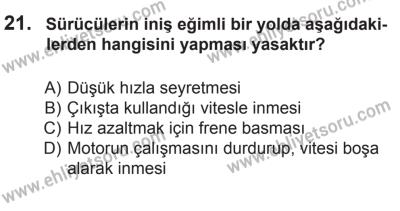 21. Sürücülerin iniş eğimli bir yolda aşağıdakilerden hangisini yapması yasaktır?

A) Düşük hızla seyretmesi
B) Çıkışta kullandığı vitesle inmesi
C) Hız azaltmak için frene basması
D) Motorun çalışmasını durdurup, vitesi boşa alarak inmesi

www.ehliyetsoru.com
www.ehliyetsoru.com
www.ehliyetsoru.com
www.ehliyetsoru.com